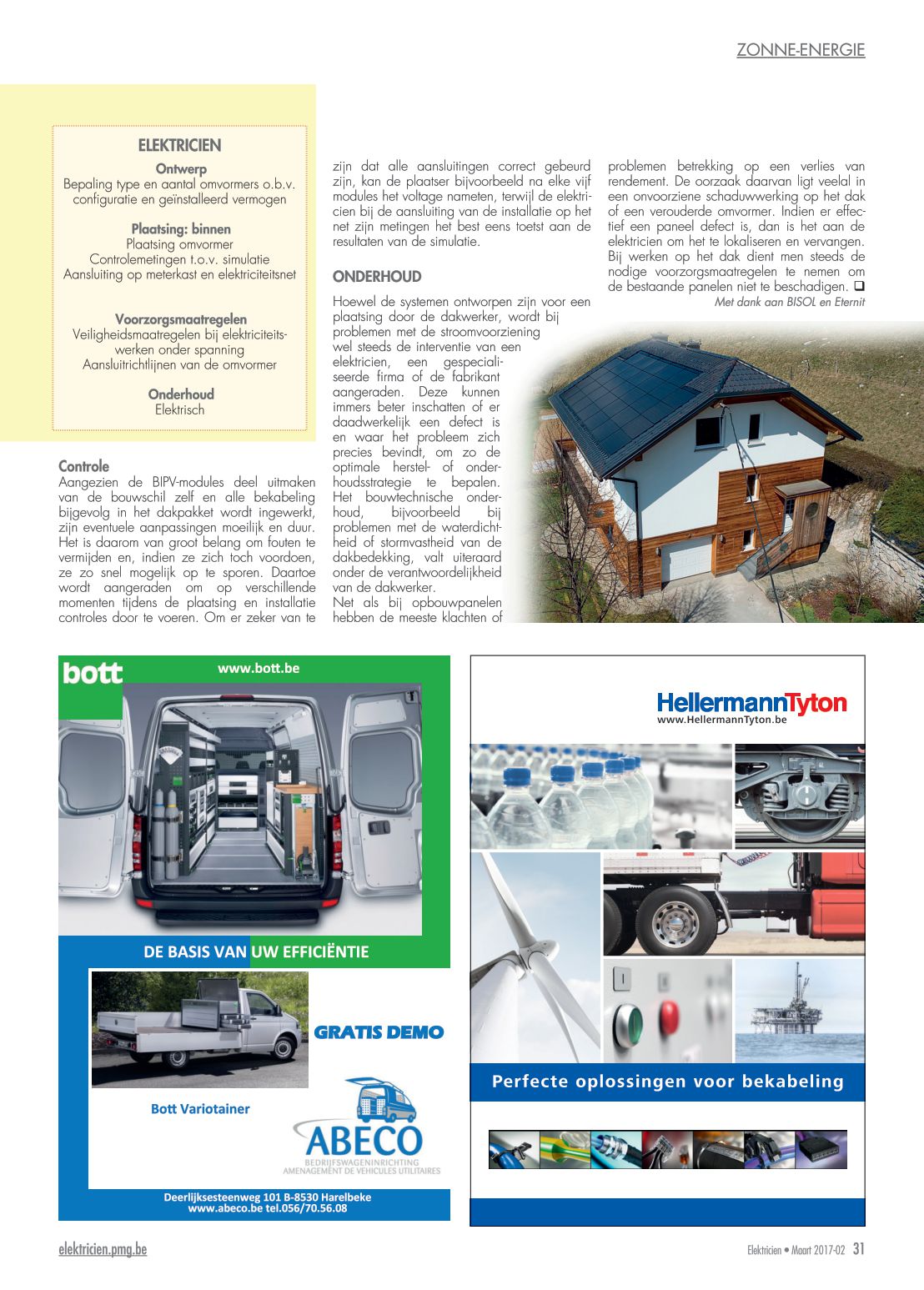 ZONNE-ENERGIE

ELEKTRICIEN
Ontwerp
Bepaling type en aantal omvormers o.b.v. configuratie en geïnstalleerd vermogen

Plaatsing: binnen
Plaatsing omvormer
Controlemetingen t.o.v. simulatie
Aansluiting op meterkast en elektriciteitsnet

Voorzorgsmaatregelen
Veiligheidsmaatregelen bij elektriciteitswerken onder spanning
Aansluitrichtlijnen van de omvormer

Onderhoud
Elektrisch

Controle
Aangezien de BIPV-modules deel uitmaken van de bouwschil zelf en alle bekabeling bijgevolg in het dakpakket wordt ingewerkt, zijn eventuele aanpassingen moeilijk en duur. Het is daarom van groot belang om fouten te vermijden en, indien ze zich toch voordoen, ze zo snel mogelijk op te sporen. Daartoe wordt aangeraden om op verschillende momenten tijdens de plaatsing en installatie controles door te voeren. Om er zeker van te zijn dat alle aansluitingen correct gebeurd zijn, kan de plaatser bijvoorbeeld na elke vijf modules het voltage nameten, terwijl de elektricien bij de aansluiting van de installatie op het net zijn metingen het best eens toetst aan de resultaten van de simulatie.

ONDERHOUD
Hoewel de systemen ontworpen zijn voor een plaatsing door de dakwerker, wordt bij problemen met de stroomvoorziening wel steeds de interventie van een elektricien, een gespecialiseerde firma of de fabrikant aangeraden. Deze kunnen immers beter inschatten of er daadwerkelijk een defect is en waar het probleem zich precies bevindt, om zo de optimale herstel- of onderhoudsstrategie te bepalen. Het bouwtechnische onderhoud, bijvoorbeeld bij problemen met de waterdichtheid of stormvastheid van de dakbedekking, valt uiteraard onder de verantwoordelijkheid van de dakwerker.
Net als bij opbouwpanelen hebben de meeste klachten of problemen betrekking op een verlies van rendement. De oorzaak daarvan ligt veelal in een onvoorziene schaduwwerking op het dak of een verouderde omvormer. Indien er effectief een paneel defect is, dan is het aan de elektricien om het te lokaliseren en vervangen. Bij werken op het dak dient men steeds de nodige voorzorgsmaatregelen te nemen om de bestaande panelen niet te beschadigen. ❑
Met dank aan BISOL en Eternit

bott
www.bott.be
DE BASIS VAN UW EFFICIËNTIE
GRATIS DEMO
Bott Variotainer
ABECO
BEDRIJFSWAGENINRICHTING
AMENAGEMENT DE VEHICULES UTILITAIRES
Deerlijksesteenweg 101 B-8530 Harelbeke
www.abeco.be tel.056/70.56.08

HellermannTyton
www.HellermannTyton.be
Perfecte oplossingen voor bekabeling

elektricien.pmg.be
Elektricien • Maart 2017-02 31